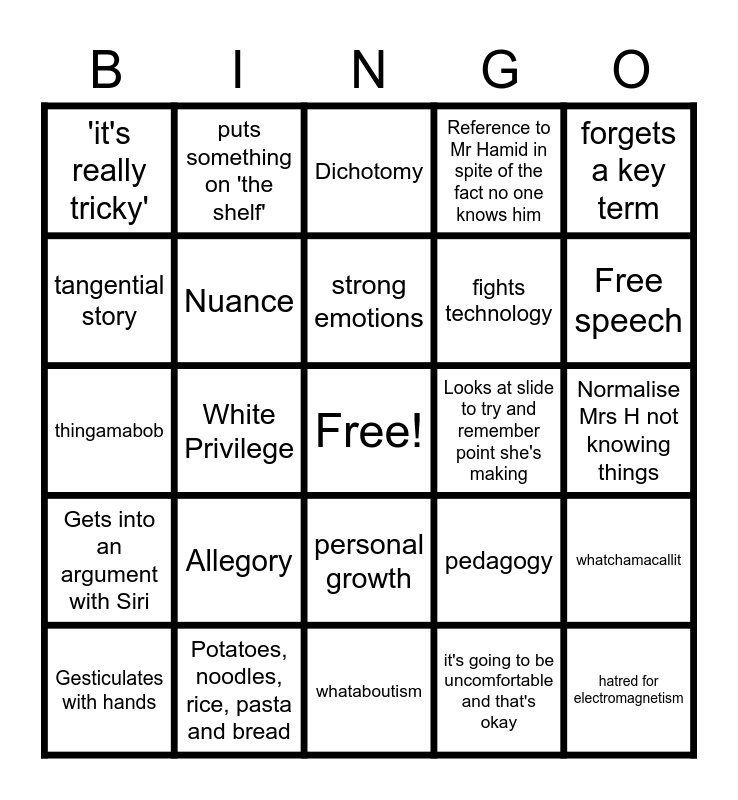 | B | I | N | G | O |
|---|---|---|---|---|
| 'it's really tricky' | puts something on 'the shelf' | Dichotomy | Reference to Mr Hamid in spite of the fact no one knows him | forgets a key term |
| tangential story | Nuance | strong emotions | fights technology | Free speech |
| thingamabob | White Privilege | Free! | Looks at slide to try and remember point she's making | Normalise Mrs H not knowing things |
| Gets into an argument with Siri | Allegory | personal growth | pedagogy | whatchamacallit |
| Gesticulates with hands | Potatoes, noodles, rice, pasta and bread | whataboutism | it's going to be uncomfortable and that's okay | hatred for electromagnetism |